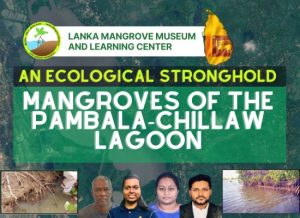 LANKA MANGROVE MUSEUM AND LEARNING CENTER

AN ECOLOGICAL STRONGHOLD

MANGROVES OF THE PAMBALA-CHILLAW LAGOON